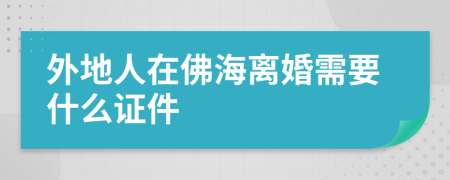 外地人在佛海离婚需要什么证件